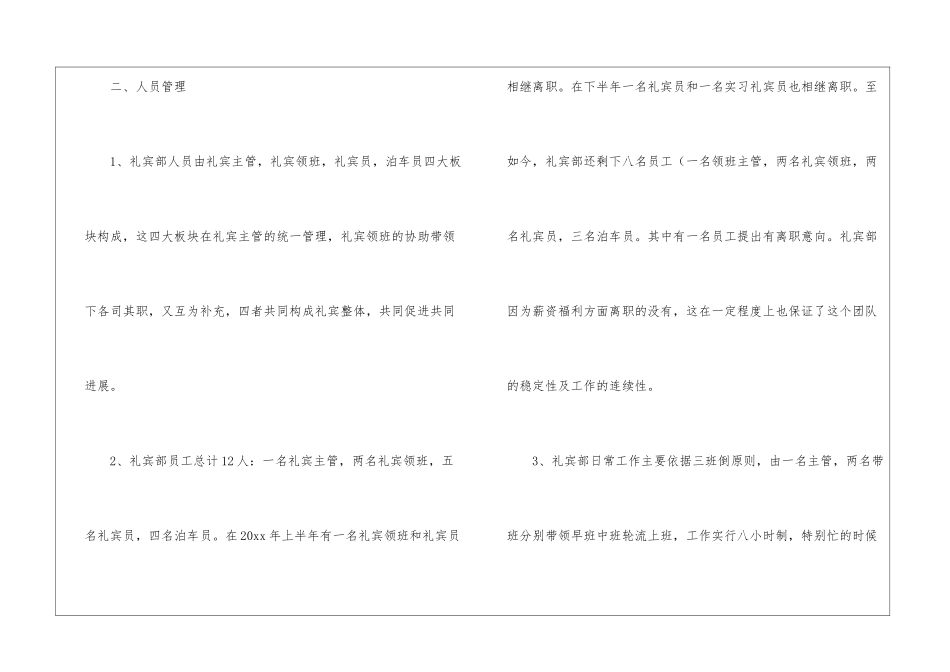 二、人员管理

1、礼宾部人员由礼宾主管，礼宾领班，礼宾员，泊车员四大板块构成，这四大板块在礼宾主管的统一管理，礼宾领班的协助带领下各司其职，又互为补充，四者共同构成礼宾整体，共同促进共同进展。

2、礼宾部员工总计12人：一名礼宾主管，两名礼宾领班，五名礼宾员，四名泊车员。在20xx年上半年有一名礼宾领班和礼宾员相继离职。在下半年一名礼宾员和一名实习礼宾员也相继离职。至如今，礼宾部还剩下八名员工（一名领班主管，两名礼宾领班，两名礼宾员，三名泊车员。其中有一名员工提出有离职意向。礼宾部因为薪资福利方面离职的没有，这在一定程度上也保证了这个团队的稳定性及工作的连续性。

3、礼宾部日常工作主要依据三班倒原则，由一名主管，两名带班分别带领早班中班轮流上班，工作实行八小时制，特别忙的时候